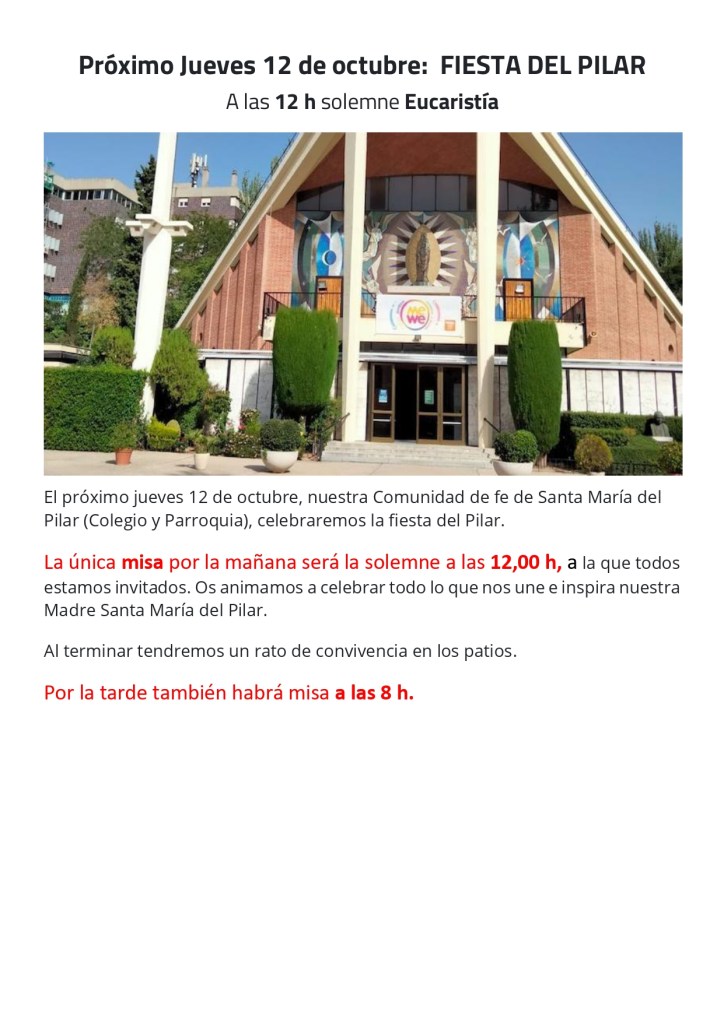 Próximo Jueves 12 de octubre: FIESTA DEL PILAR

A las 12 h solemne Eucaristía

El próximo jueves 12 de octubre, nuestra Comunidad de fe de Santa María del Pilar (Colegio y Parroquia), celebraremos la fiesta del Pilar.

La única misa por la mañana será la solemne a las 12,00 h, a la que todos estamos invitados. Os animamos a celebrar todo lo que nos une e inspira nuestra Madre Santa María del Pilar.

Al terminar tendremos un rato de convivencia en los patios.

Por la tarde también habrá misa a las 8 h.